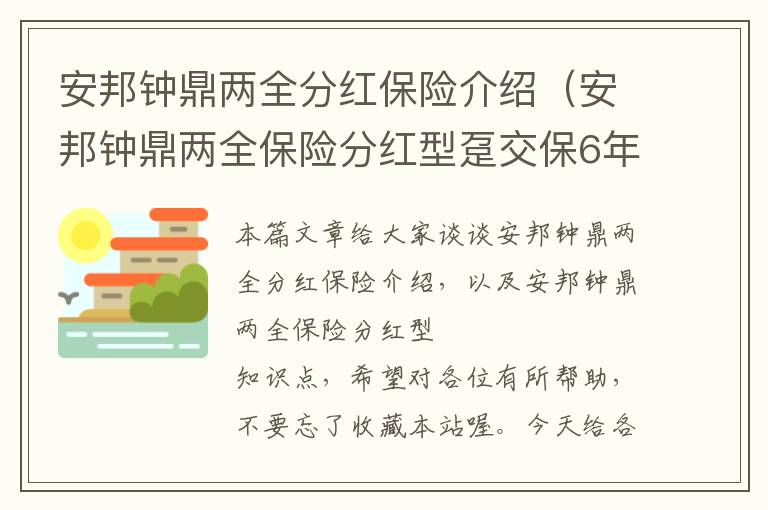 安邦钟鼎两全分红保险介绍（安邦钟鼎两全保险分红型趸交保6年

本篇文章给大家谈谈安邦钟鼎两全分红保险介绍，以及安邦钟鼎两全保险分红型

知识点，希望对各位有所帮助，不要忘了收藏本站喔。今天给各